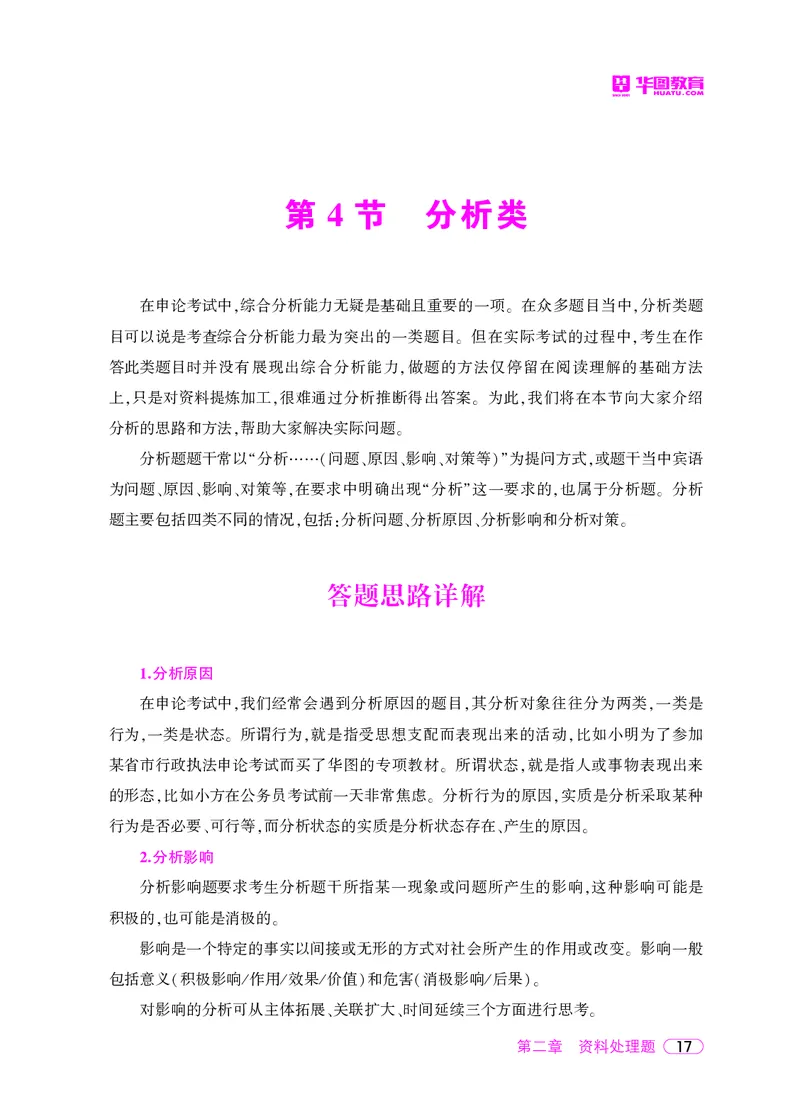 华图教育 HUATU.COM

第 4 节　分析类

在申论考试中，综合分析能力无疑是基础且重要的一项。在众多题目当中，分析类题目可以说是考查综合分析能力最为突出的一类题目。但在实际考试的过程中，考生在作答此类题目时并没有展现出综合分析能力，做题的方法仅停留在阅读理解的基础方法上，只是对资料提炼加工，很难通过分析推断得出答案。为此，我们将在本节向大家介绍分析的思路和方法，帮助大家解决实际问题。

分析题题干常以“分析……(问题、原因、影响、对策等)”为提问方式，或题干当中宾语为问题、原因、影响、对策等，在要求中明确出现“分析”这一要求的，也属于分析题。分析题主要包括四类不同的情况，包括：分析问题、分析原因、分析影响和分析对策。

答题思路详解

1.分析原因

在申论考试中，我们经常会遇到分析原因的题目，其分析对象往往分为两类，一类是行为，一类是状态。所谓行为，就是指受思想支配而表现出来的活动，比如小明为了参加某省市行政执法申论考试而买了华图的专项教材。所谓状态，就是指人或事物表现出来的形态，比如小方在公务员考试前一天非常焦虑。分析行为的原因，实质是分析采取某种行为是否必要、可行等，而分析状态的实质是分析状态存在、产生的原因。

2.分析影响

分析影响题要求考生分析题干所指某一现象或问题所产生的影响，这种影响可能是积极的，也可能是消极的。

影响是一个特定的事实以间接或无形的方式对社会所产生的作用或改变。影响一般包括意义(积极影响/作用/效果/价值)和危害(消极影响/后果)。

对影响的分析可从主体拓展、关联扩大、时间延续三个方面进行思考。

第二章　资料处理题　17